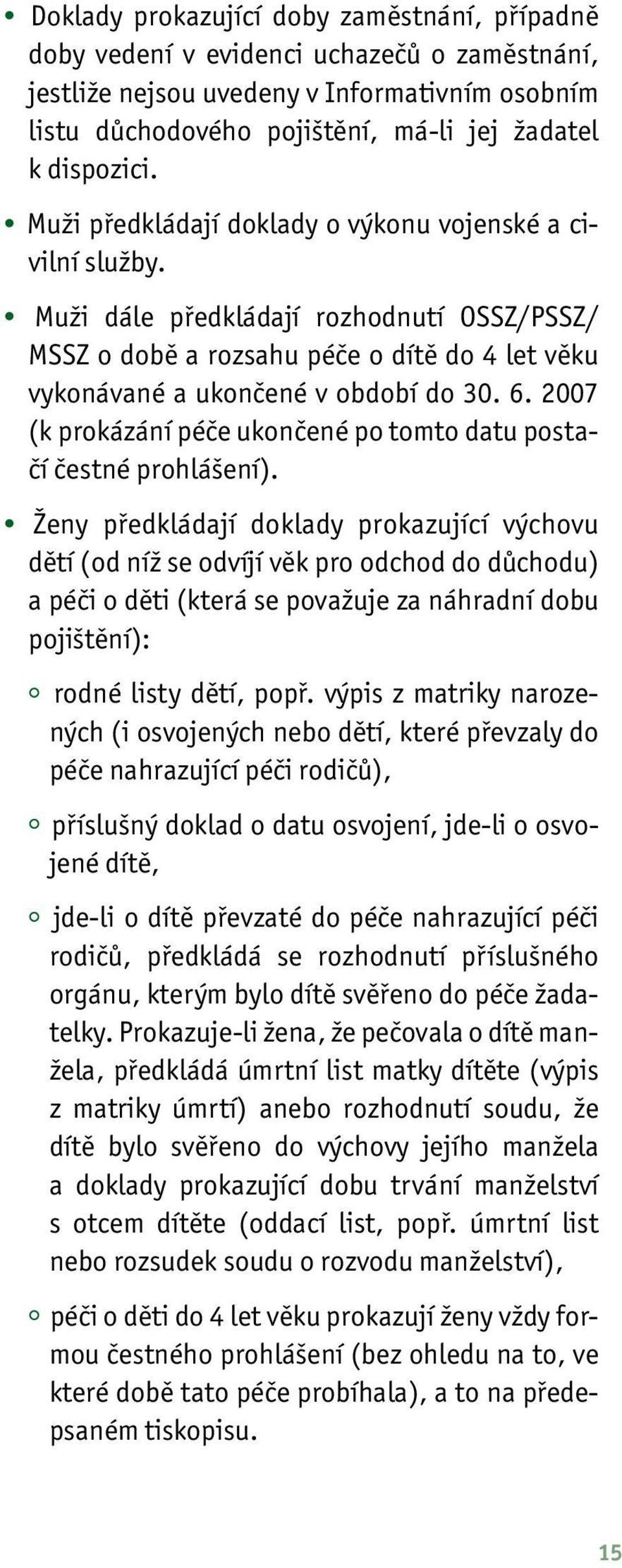 • Doklady prokazující doby zaměstnání, případně doby vedení v evidenci uchazečů o zaměstnání, jestliže nejsou uvedeny v Informativním osobním listu důchodového pojištění, má-li jej žadatel k dispozici.

• Muži předkládají doklady o výkonu vojenské a civilní služby.

• Muži dále předkládají rozhodnutí OSSZ/PSSZ/MSSZ o době a rozsahu péče o dítě do 4 let věku vykonávané a ukončené v období do 30. 6. 2007 (k prokázání péče ukončené po tomto datu postačí čestné prohlášení).

• Ženy předkládají doklady prokazující výchovu dětí (od níž se odvíjí věk pro odchod do důchodu) a péči o děti (která se považuje za náhradní dobu pojištění):

◦ rodné listy dětí, popř. výpis z matriky narozených (i osvojených nebo dětí, které převzaly do péče nahrazující péči rodičů),

◦ příslušný doklad o datu osvojení, jde-li o osvojené dítě,

◦ jde-li o dítě převzaté do péče nahrazující péči rodičů, předkládá se rozhodnutí příslušného orgánu, kterým bylo dítě svěřeno do péče žadatelky. Prokazuje-li žena, že pečovala o dítě manžela, předkládá úmrtní list matky dítěte (výpis z matriky úmrtí) anebo rozhodnutí soudu, že dítě bylo svěřeno do výchovy jejího manžela a doklady prokazující dobu trvání manželství s otcem dítěte (oddací list, popř. úmrtní list nebo rozsudek soudu o rozvodu manželství),

◦ péči o děti do 4 let věku prokazují ženy vždy formou čestného prohlášení (bez ohledu na to, ve které době tato péče probíhala), a to na předepsaném tiskopisu.

15